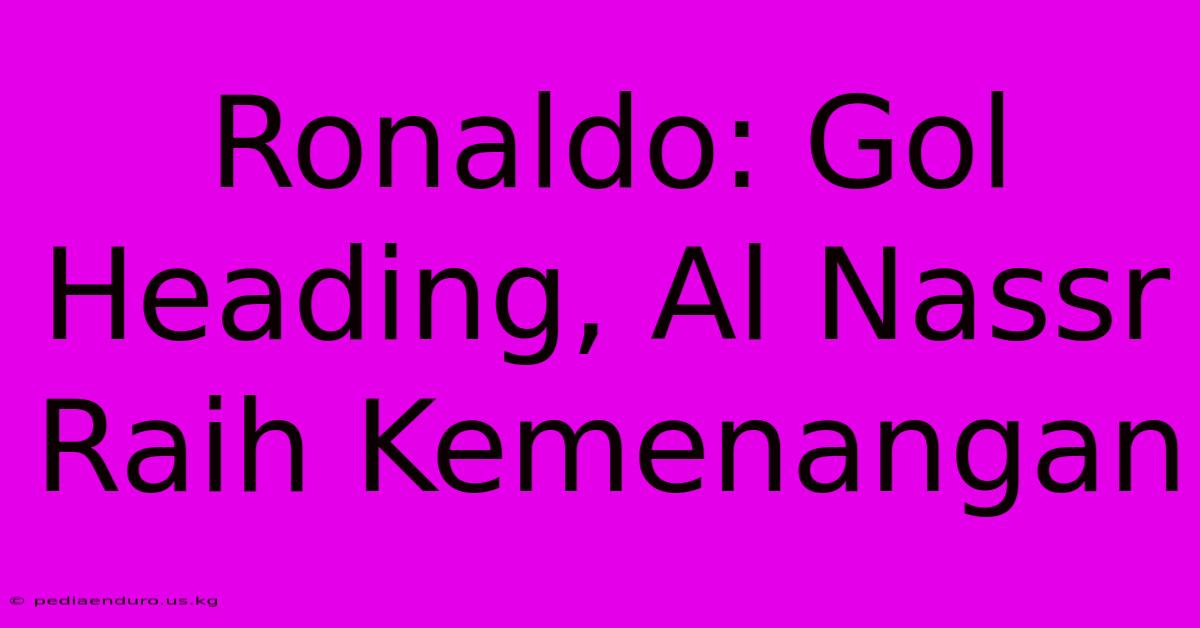 Ronaldo: Gol Heading, Al Nassr Raih Kemenangan

© pediaenduro.us.kg